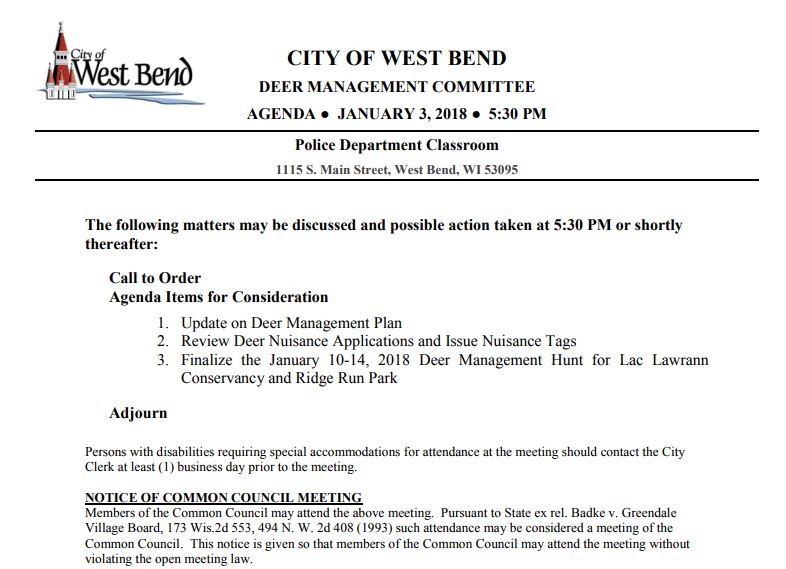 City of West Bend

CITY OF WEST BEND
DEER MANAGEMENT COMMITTEE
AGENDA ● JANUARY 3, 2018 ● 5:30 PM

Police Department Classroom
1115 S. Main Street, West Bend, WI 53095

The following matters may be discussed and possible action taken at 5:30 PM or shortly thereafter:

Call to Order
Agenda Items for Consideration

1. Update on Deer Management Plan
2. Review Deer Nuisance Applications and Issue Nuisance Tags
3. Finalize the January 10-14, 2018 Deer Management Hunt for Lac Lawrann Conservancy and Ridge Run Park

Adjourn

Persons with disabilities requiring special accommodations for attendance at the meeting should contact the City Clerk at least (1) business day prior to the meeting.

NOTICE OF COMMON COUNCIL MEETING
Members of the Common Council may attend the above meeting. Pursuant to State ex rel. Badke v. Greendale Village Board, 173 Wis.2d 553, 494 N. W. 2d 408 (1993) such attendance may be considered a meeting of the Common Council. This notice is given so that members of the Common Council may attend the meeting without violating the open meeting law.